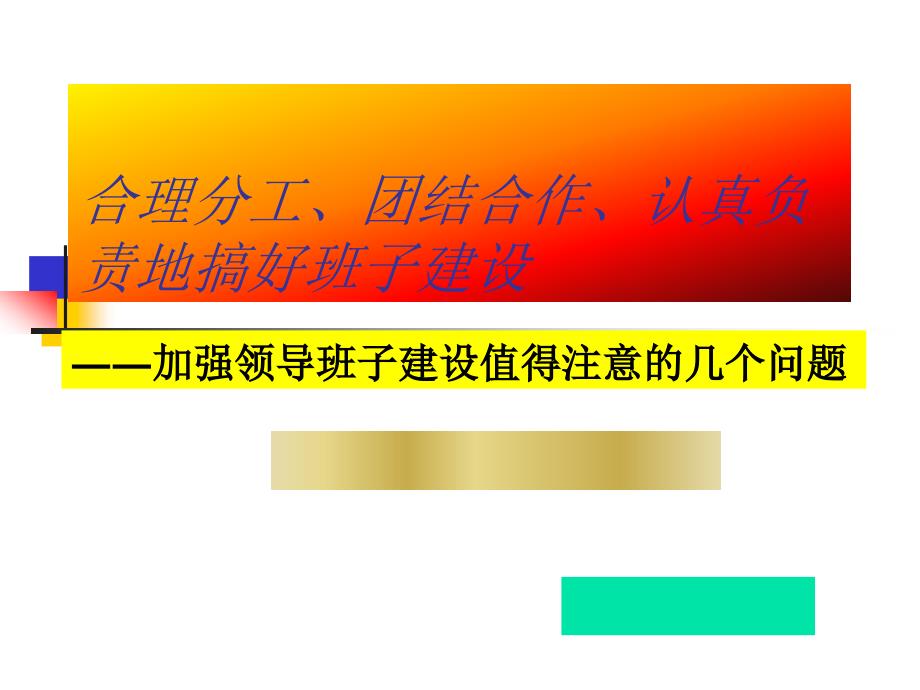 合理分工、团结合作、认真负责地搞好班子建设

——加强领导班子建设值得注意的几个问题